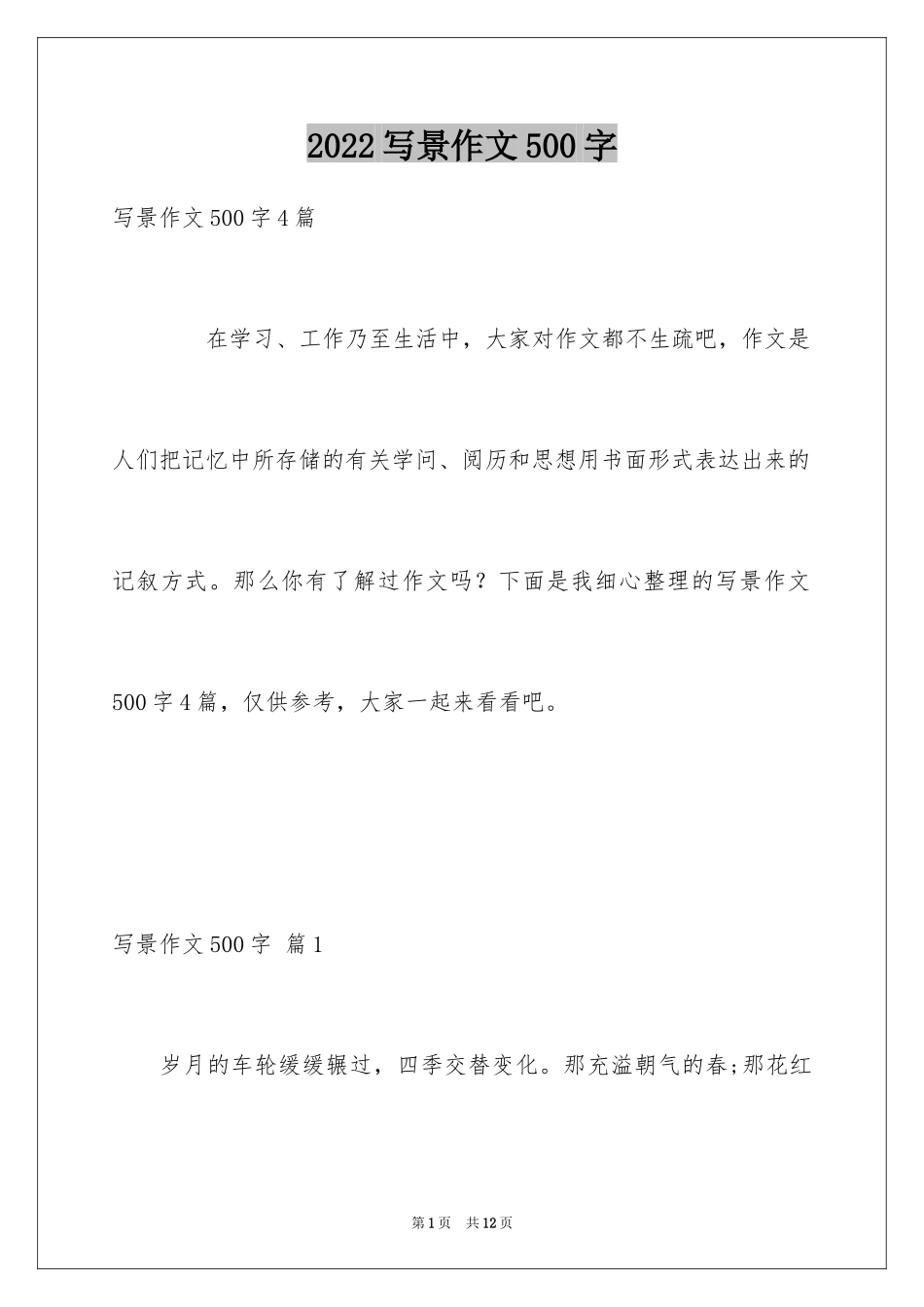 2022写景作文500字

写景作文500字4篇

在学习、工作乃至生活中，大家对作文都不生疏吧，作文是人们把记忆中所存储的有关学问、阅历和思想用书面形式表达出来的记叙方式。那么你有了解过作文吗？下面是我细心整理的写景作文500字4篇，仅供参考，大家一起来看看吧。

写景作文500字 篇1

岁月的车轮缓缓辗过，四季交替变化。那充溢朝气的春;那花红

第1页 共12页